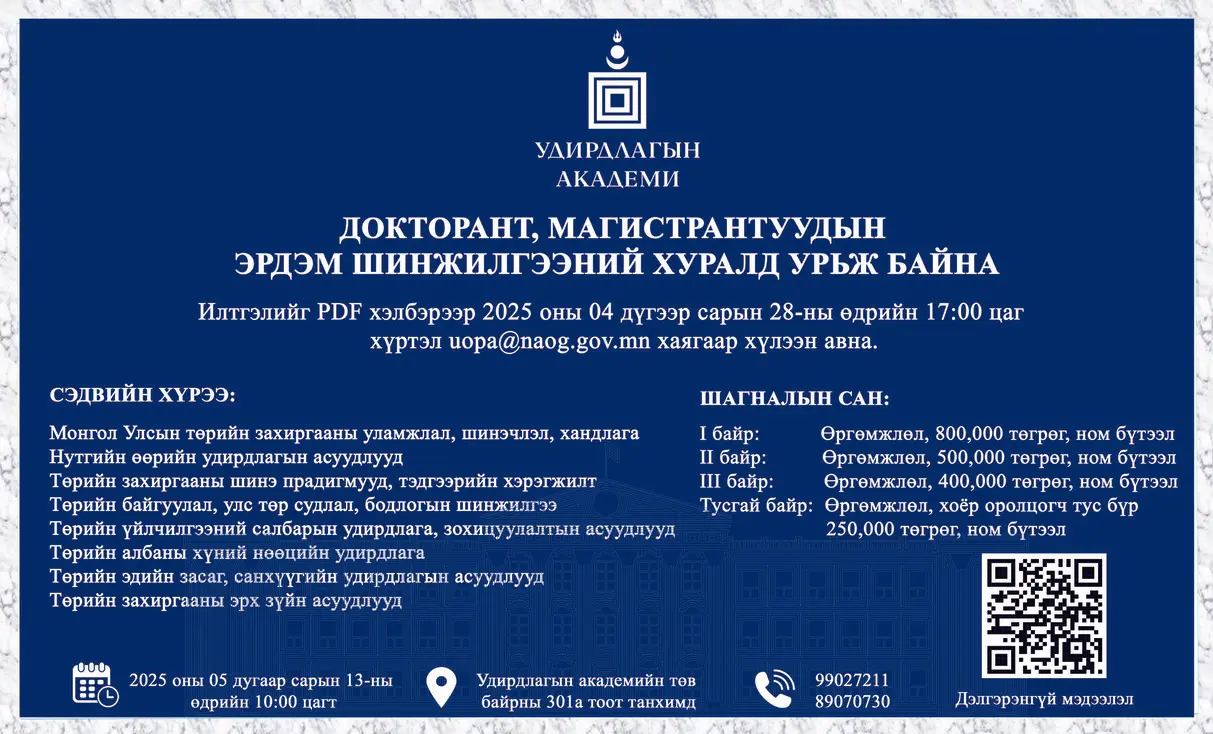 УДИРДЛАГЫН АКАДЕМИ

ДОКТОРАНТ, МАГИСТРАНТУУДЫН ЭРДЭМ ШИНЖИЛГЭЭНИЙ ХУРАЛД УРЬЖ БАЙНА

Илтгэлийг PDF хэлбэрээр 2025 оны 04 дүгээр сарын 28-ны өдрийн 17:00 цаг хүртэл uopa@naog.gov.mn хаягаар хүлээн авна.

СЭДВИЙН ХҮРЭЭ:

Монгол Улсын төрийн захиргааны уламжлал, шинэчлэл, хандлага
Нутгийн өөрийн удирдлагын асуудлууд
Төрийн захиргааны шинэ прадигмууд, тэдгээрийн хэрэгжилт
Төрийн байгуулал, улс төр судлал, бодлогын шинжилгээ
Төрийн үйлчилгээний салбарын удирдлага, зохицуулалтын асуудлууд
Төрийн албаны хүний нөөцийн удирдлага
Төрийн эдийн засаг, санхүүгийн удирдлагын асуудлууд
Төрийн захиргааны эрх зүйн асуудлууд

ШАГНАЛЫН САН:

I байр: Өргөмжлөл, 800,000 төгрөг, ном бүтээл
II байр: Өргөмжлөл, 500,000 төгрөг, ном бүтээл
III байр: Өргөмжлөл, 400,000 төгрөг, ном бүтээл
Тусгай байр: Өргөмжлөл, хоёр оролцогч тус бүр 250,000 төгрөг, ном бүтээл

2025 оны 05 дугаар сарын 13-ны өдрийн 10:00 цагт

Удирдлагын академийн төв байрны 301а тоот танхимд

99027211
89070730

Дэлгэрэнгүй мэдээлэл